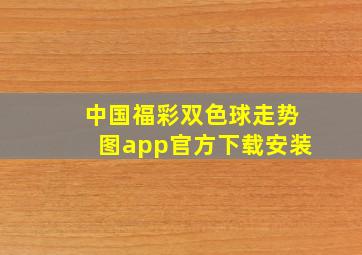 中国福彩双色球走势图app官方下载安装